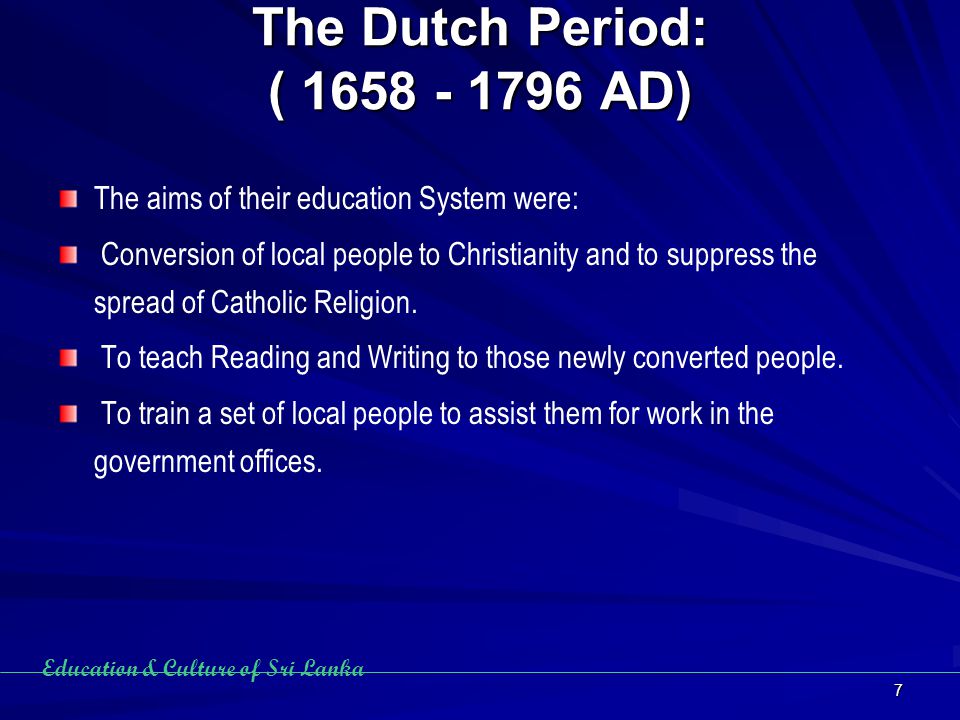 The Dutch Period:
( 1658 - 1796 AD)

The aims of their education System were:

Conversion of local people to Christianity and to suppress the spread of Catholic Religion.

To teach Reading and Writing to those newly converted people.

To train a set of local people to assist them for work in the government offices.

Education & Culture of Sri Lanka

7